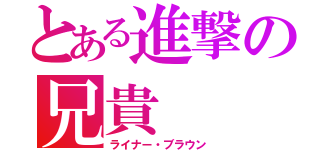 とある進撃の兄貴
ライナー・ブラウン